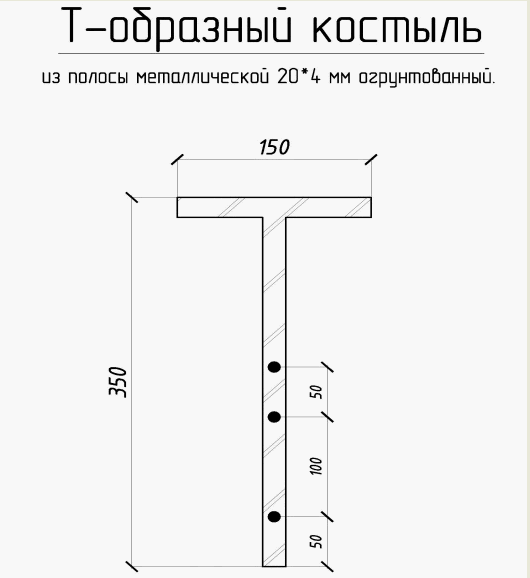 Т-образный костыль

из полосы металлической 20*4 мм огрунтованный.

150

350

50

100

50